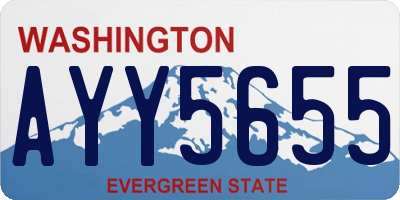 WASHINGTON

AYY5655

EVERGREEN STATE